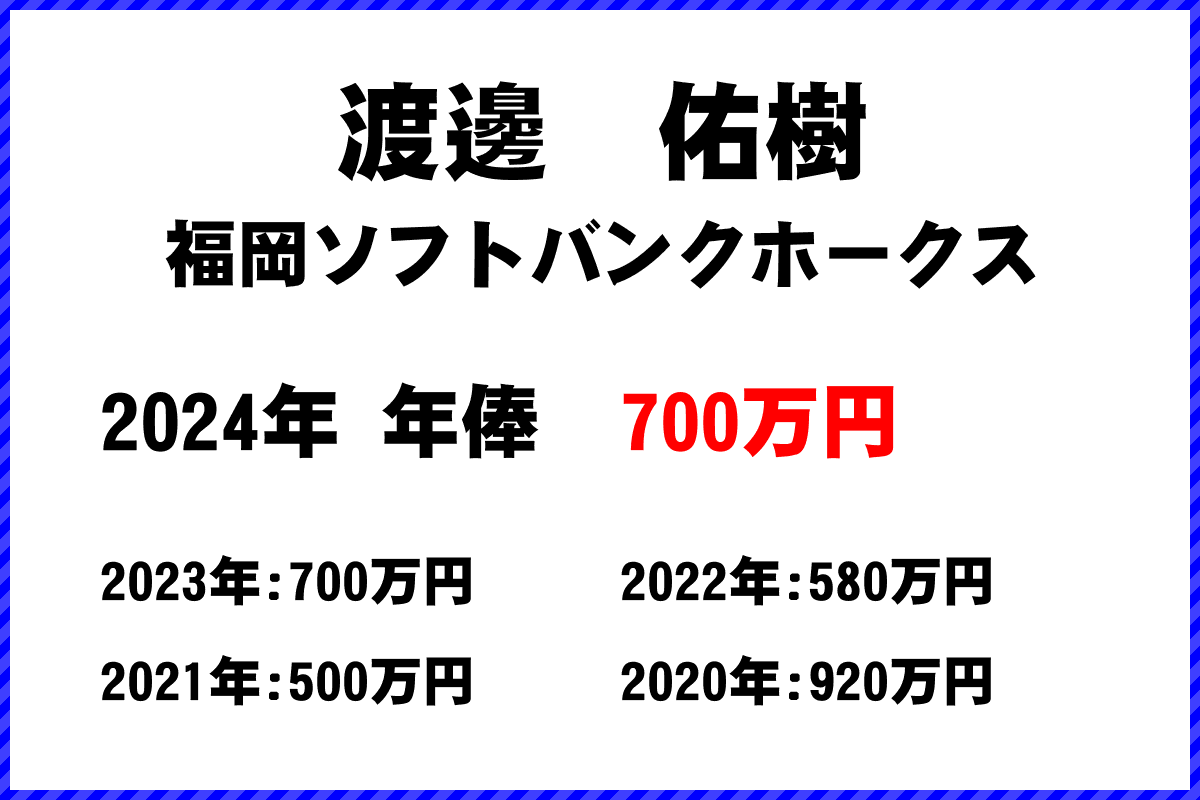 渡邊　佑樹
福岡ソフトバンクホークス

2024年　年俸　700万円

2023年：700万円　　2022年：580万円

2021年：500万円　　2020年：920万円